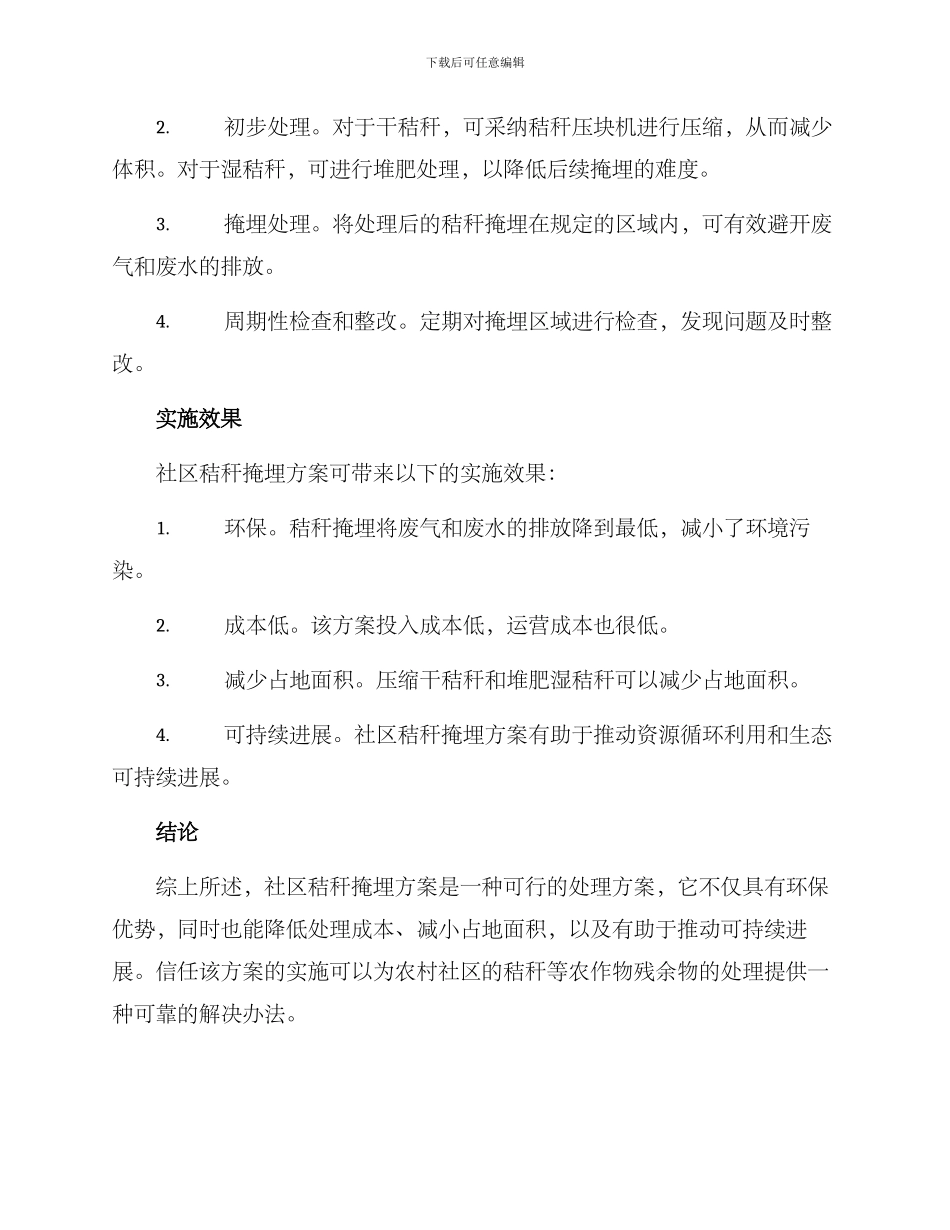 下载后可任意编辑

2. 初步处理。对于干秸秆，可采纳秸秆压块机进行压缩，从而减少体积。对于湿秸秆，可进行堆肥处理，以降低后续掩埋的难度。

3. 掩埋处理。将处理后的秸秆掩埋在规定的区域内，可有效避开废气和废水的排放。

4. 周期性检查和整改。定期对掩埋区域进行检查，发现问题及时整改。

实施效果

社区秸秆掩埋方案可带来以下的实施效果：

1. 环保。秸秆掩埋将废气和废水的排放降到最低，减小了环境污染。

2. 成本低。该方案投入成本低，运营成本也很低。

3. 减少占地面积。压缩干秸秆和堆肥湿秸秆可以减少占地面积。

4. 可持续进展。社区秸秆掩埋方案有助于推动资源循环利用和生态可持续进展。

结论

综上所述，社区秸秆掩埋方案是一种可行的处理方案，它不仅具有环保优势，同时也能降低处理成本、减小占地面积，以及有助于推动可持续进展。信任该方案的实施可以为农村社区的秸秆等农作物残余物的处理提供一种可靠的解决办法。